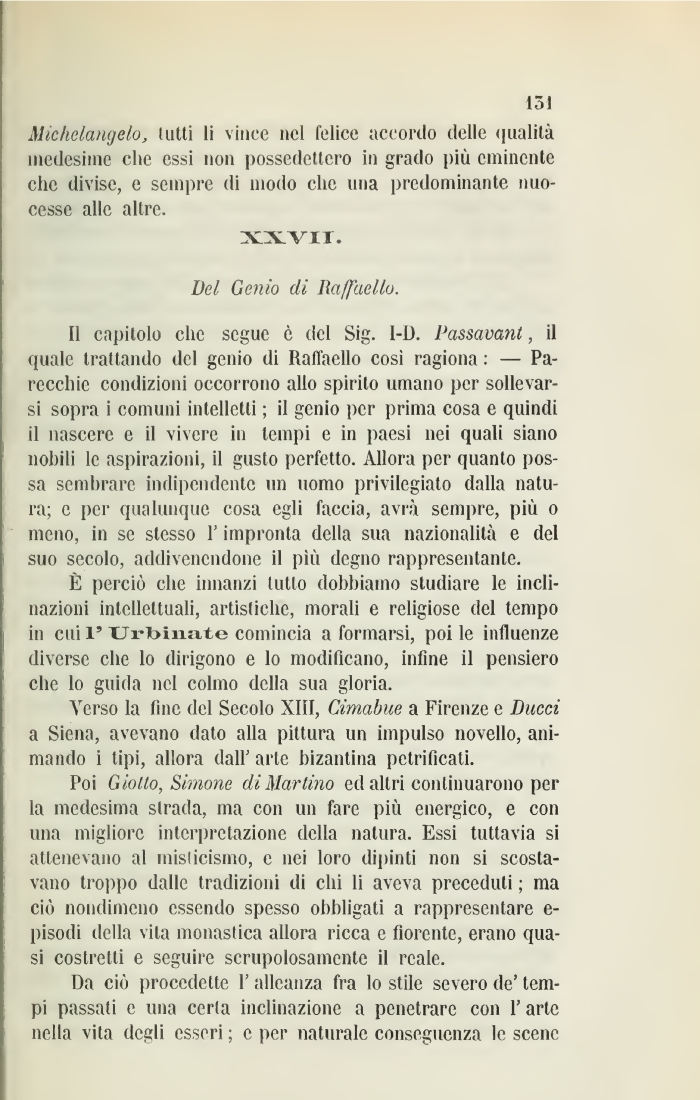 131

Michelangelo, tutti li vince nel felice accordo delle qualità medesime che essi non possedettero in grado più eminente che divise, e sempre di modo che una predominante nuocesse alle altre.

XXVII.

Del Genio di Raffaello.

Il capitolo che segue è del Sig. I-D. Passavant, il quale trattando del genio di Raffaello così ragiona: — Parecchie condizioni occorrono allo spirito umano per sollevarsi sopra i comuni intelletti; il genio per prima cosa e quindi il nascere e il vivere in tempi e in paesi nei quali siano nobili le aspirazioni, il gusto perfetto. Allora per quanto possa sembrare indipendente un uomo privilegiato dalla natura; e per qualunque cosa egli faccia, avrà sempre, più o meno, in se stesso l'impronta della sua nazionalità e del suo secolo, addivenendone il più degno rappresentante.

È perciò che innanzi tutto dobbiamo studiare le inclinazioni intellettuali, artistiche, morali e religiose del tempo in cui l'Urbinate comincia a formarsi, poi le influenze diverse che lo dirigono e lo modificano, infine il pensiero che lo guida nel colmo della sua gloria.

Verso la fine del Secolo XIII, Cimabue a Firenze e Ducci a Siena, avevano dato alla pittura un impulso novello, animando i tipi, allora dall'arte bizantina petrificati.

Poi Giotto, Simone di Martino ed altri continuarono per la medesima strada, ma con un fare più energico, e con una migliore interpretazione della natura. Essi tuttavia si attenevano al misticismo, e nei loro dipinti non si scostavano troppo dalle tradizioni di chi li aveva preceduti; ma ciò nondimeno essendo spesso obbligati a rappresentare episodi della vita monastica allora ricca e fiorente, erano quasi costretti e seguire scrupolosamente il reale.

Da ciò procedette l'alleanza fra lo stile severo de' tempi passati e una certa inclinazione a penetrare con l'arte nella vita degli esseri; e per naturale conseguenza le scene